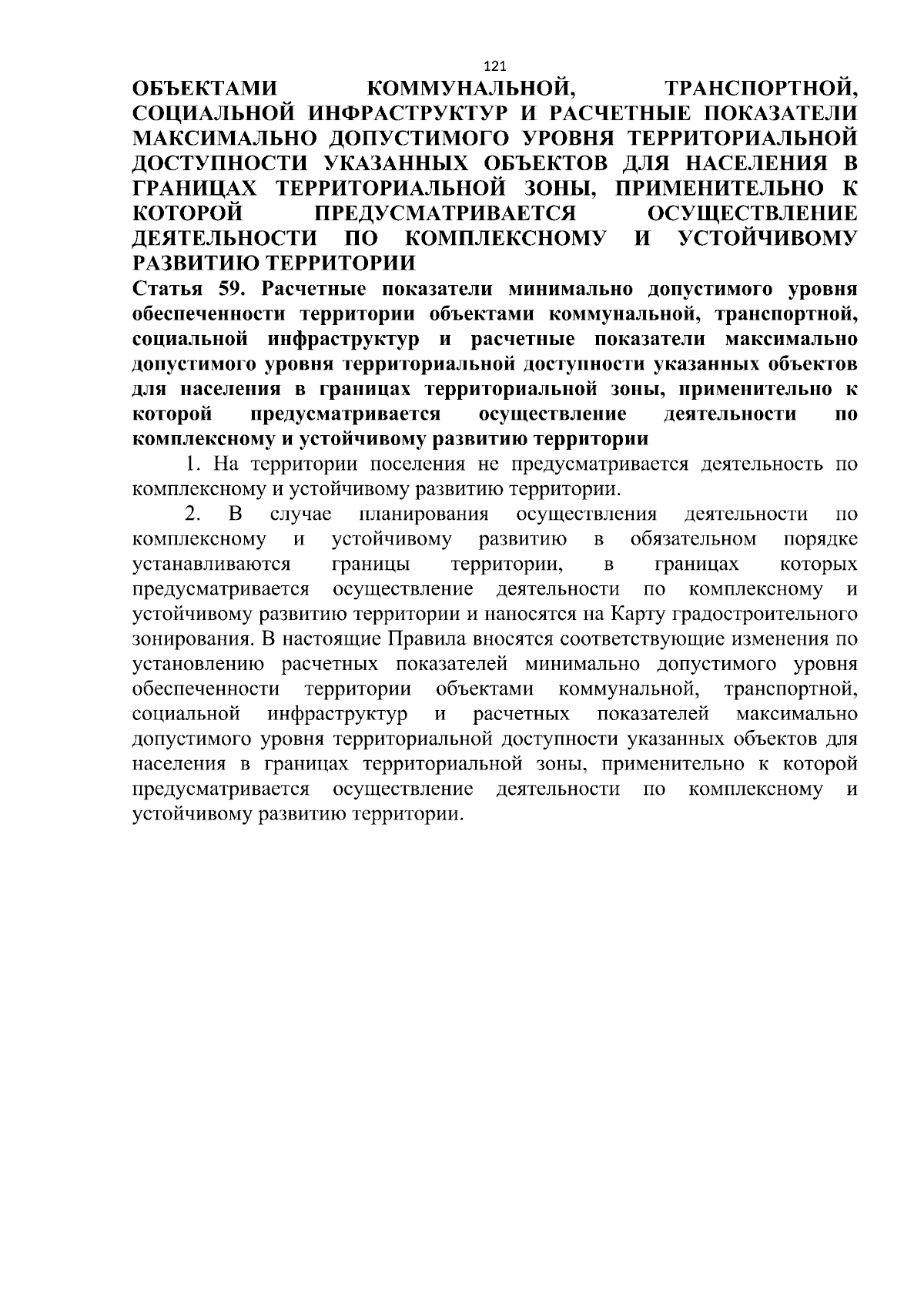 121

ОБЪЕКТАМИ КОММУНАЛЬНОЙ, ТРАНСПОРТНОЙ, СОЦИАЛЬНОЙ ИНФРАСТРУКТУР И РАСЧЕТНЫЕ ПОКАЗАТЕЛИ МАКСИМАЛЬНО ДОПУСТИМОГО УРОВНЯ ТЕРРИТОРИАЛЬНОЙ ДОСТУПНОСТИ УКАЗАННЫХ ОБЪЕКТОВ ДЛЯ НАСЕЛЕНИЯ В ГРАНИЦАХ ТЕРРИТОРИАЛЬНОЙ ЗОНЫ, ПРИМЕНИТЕЛЬНО К КОТОРОЙ ПРЕДУСМАТРИВАЕТСЯ ОСУЩЕСТВЛЕНИЕ ДЕЯТЕЛЬНОСТИ ПО КОМПЛЕКСНОМУ И УСТОЙЧИВОМУ РАЗВИТИЮ ТЕРРИТОРИИ

Статья 59. Расчетные показатели минимально допустимого уровня обеспеченности территории объектами коммунальной, транспортной, социальной инфраструктур и расчетные показатели максимально допустимого уровня территориальной доступности указанных объектов для населения в границах территориальной зоны, применительно к которой предусматривается осуществление деятельности по комплексному и устойчивому развитию территории

1. На территории поселения не предусматривается деятельность по комплексному и устойчивому развитию территории.

2. В случае планирования осуществления деятельности по комплексному и устойчивому развитию в обязательном порядке устанавливаются границы территории, в границах которых предусматривается осуществление деятельности по комплексному и устойчивому развитию территории и наносятся на Карту градостроительного зонирования. В настоящие Правила вносятся соответствующие изменения по установлению расчетных показателей минимально допустимого уровня обеспеченности территории объектами коммунальной, транспортной, социальной инфраструктур и расчетных показателей максимально допустимого уровня территориальной доступности указанных объектов для населения в границах территориальной зоны, применительно к которой предусматривается осуществление деятельности по комплексному и устойчивому развитию территории.